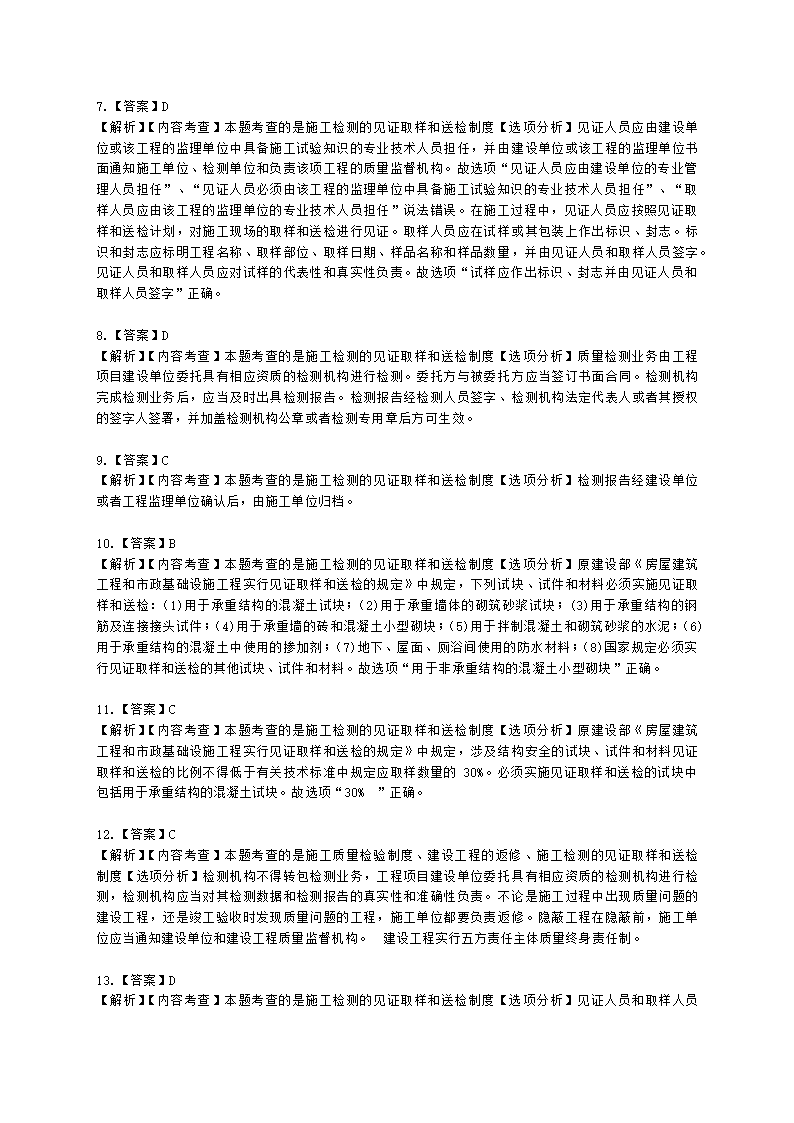 7.【答案】D
【解析】【内容考查】本题考查的是施工检测的见证取样和送检制度【选项分析】见证人员应由建设单位或该工程的监理单位中具备施工试验知识的专业技术人员担任，并由建设单位或该工程的监理单位书面通知施工单位、检测单位和负责该项工程的质量监督机构。故选项“见证人员应由建设单位的专业管理人员担任”、“见证人员必须由该工程的监理单位中具备施工试验知识的专业技术人员担任”、“取样人员应由该工程的监理单位的专业技术人员担任”说法错误。在施工过程中，见证人员应按照见证取样和送检计划，对施工现场的取样和送检进行见证。取样人员应在试样或其包装上作出标识、封志。标识和封志应标明工程名称、取样部位、取样日期、样品名称和样品数量，并由见证人员和取样人员签字。见证人员和取样人员应对试样的代表性和真实性负责。故选项“试样应作出标识、封志并由见证人员和取样人员签字”正确。

8.【答案】D
【解析】【内容考查】本题考查的是施工检测的见证取样和送检制度【选项分析】质量检测业务由工程项目建设单位委托具有相应资质的检测机构进行检测。委托方与被委托方应当签订书面合同。检测机构完成检测业务后，应当及时出具检测报告。检测报告经检测人员签字、检测机构法定代表人或者其授权的签字人签署，并加盖检测机构公章或者检测专用章后方可生效。

9.【答案】C
【解析】【内容考查】本题考查的是施工检测的见证取样和送检制度【选项分析】检测报告经建设单位或者工程监理单位确认后，由施工单位归档。

10.【答案】B
【解析】【内容考查】本题考查的是施工检测的见证取样和送检制度【选项分析】原建设部《房屋建筑工程和市政基础设施工程实行见证取样和送检的规定》中规定，下列试块、试件和材料必须实施见证取样和送检：(1)用于承重结构的混凝土试块；(2)用于承重墙体的砌筑砂浆试块；(3)用于承重结构的钢筋及连接接头试件；(4)用于承重墙的砖和混凝土小型砌块；(5)用于拌制混凝土和砌筑砂浆的水泥；(6)用于承重结构的混凝土中使用的掺加剂；(7)地下、屋面、厕浴间使用的防水材料；(8)国家规定必须实行见证取样和送检的其他试块、试件和材料。故选项“用于非承重结构的混凝土小型砌块”正确。

11.【答案】C
【解析】【内容考查】本题考查的是施工检测的见证取样和送检制度【选项分析】原建设部《房屋建筑工程和市政基础设施工程实行见证取样和送检的规定》中规定，涉及结构安全的试块、试件和材料见证取样和送检的比例不得低于有关技术标准中规定应取样数量的 30%。必须实施见证取样和送检的试块中包括用于承重结构的混凝土试块。故选项“30% ”正确。

12.【答案】C
【解析】【内容考查】本题考查的是施工质量检验制度、建设工程的返修、施工检测的见证取样和送检制度【选项分析】检测机构不得转包检测业务，工程项目建设单位委托具有相应资质的检测机构进行检测，检测机构应当对其检测数据和检测报告的真实性和准确性负责。不论是施工过程中出现质量问题的建设工程，还是竣工验收时发现质量问题的工程，施工单位都要负责返修。隐蔽工程在隐蔽前，施工单位应当通知建设单位和建设工程质量监督机构。 建设工程实行五方责任主体质量终身责任制。

13.【答案】D
【解析】【内容考查】本题考查的是施工检测的见证取样和送检制度【选项分析】见证人员和取样人员